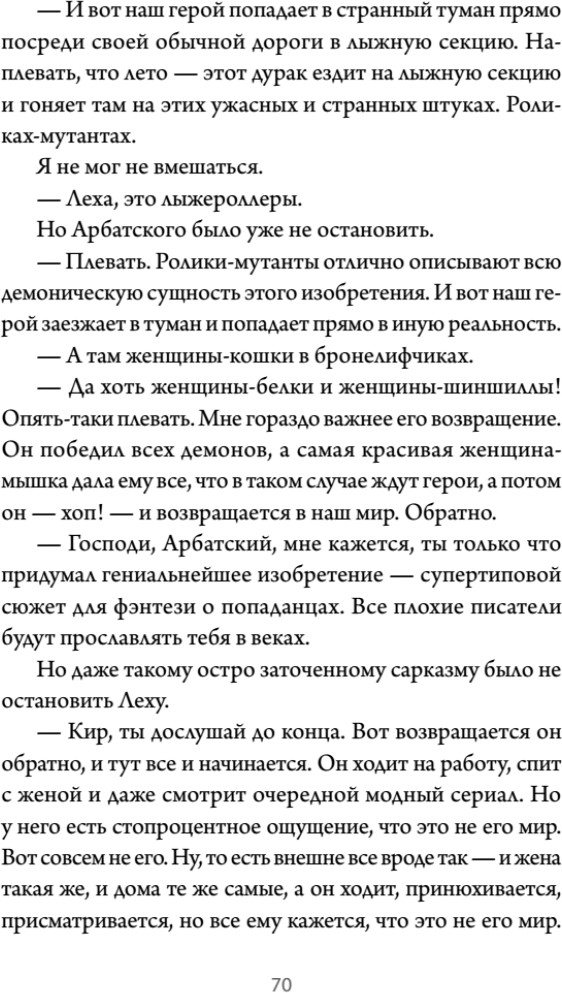 — И вот наш герой попадает в странный туман прямо посреди своей обычной дороги в лыжную секцию. Наплевать, что лето — этот дурак ездит на лыжную секцию и гоняет там на этих ужасных и странных штуках. Роликах-мутантах.

Я не мог не вмешаться.

— Леха, это лыжероллеры.

Но Арбатского было уже не остановить.

— Плевать. Ролики-мутанты отлично описывают всю демоническую сущность этого изобретения. И вот наш герой заезжает в туман и попадает прямо в иную реальность.

— А там женщины-кошки в бронелифчиках.

— Да хоть женщины-белки и женщины-шиншиллы! Опять-таки плевать. Мне гораздо важнее его возвращение. Он победил всех демонов, а самая красивая женщина-мышка дала ему все, что в таком случае ждут герои, а потом он — хоп! — и возвращается в наш мир. Обратно.

— Господи, Арбатский, мне кажется, ты только что придумал гениальнейшее изобретение — супертиповой сюжет для фэнтези о попаданцах. Все плохие писатели будут прославлять тебя в веках.

Но даже такому остро заточенному сарказму было не остановить Леху.

— Кир, ты дослушай до конца. Вот возвращается он обратно, и тут все и начинается. Он ходит на работу, спит с женой и даже смотрит очередной модный сериал. Но у него есть стопроцентное ощущение, что это не его мир. Вот совсем не его. Ну, то есть внешне все вроде так — и жена такая же, и дома те же самые, а он ходит, принюхивается, присматривается, но все ему кажется, что это не его мир.

70